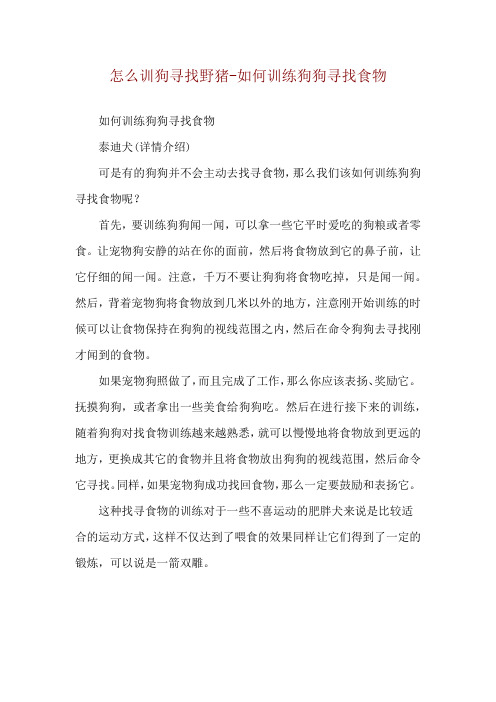 怎么训狗寻找野猪-如何训练狗狗寻找食物

如何训练狗狗寻找食物

泰迪犬(详情介绍)

可是有的狗狗并不会主动去找寻食物，那么我们该如何训练狗狗寻找食物呢？

首先，要训练狗狗闻一闻，可以拿一些它平时爱吃的狗粮或者零食。让宠物狗安静的站在你的面前，然后将食物放到它的鼻子前，让它仔细的闻一闻。注意，千万不要让狗狗将食物吃掉，只是闻一闻。然后，背着宠物狗将食物放到几米以外的地方，注意刚开始训练的时候可以让食物保持在狗狗的视线范围之内，然后在命令狗狗去寻找刚才闻到的食物。

如果宠物狗照做了，而且完成了工作，那么你应该表扬、奖励它。抚摸狗狗，或者拿出一些美食给狗狗吃。然后在进行接下来的训练，随着狗狗对找食物训练越来越熟悉，就可以慢慢地将食物放到更远的地方，更换成其它的食物并且将食物放出狗狗的视线范围，然后命令它寻找。同样，如果宠物狗成功找回食物，那么一定要鼓励和表扬它。

这种找寻食物的训练对于一些不喜运动的肥胖犬来说是比较适合的运动方式，这样不仅达到了喂食的效果同样让它们得到了一定的锻炼，可以说是一箭双雕。